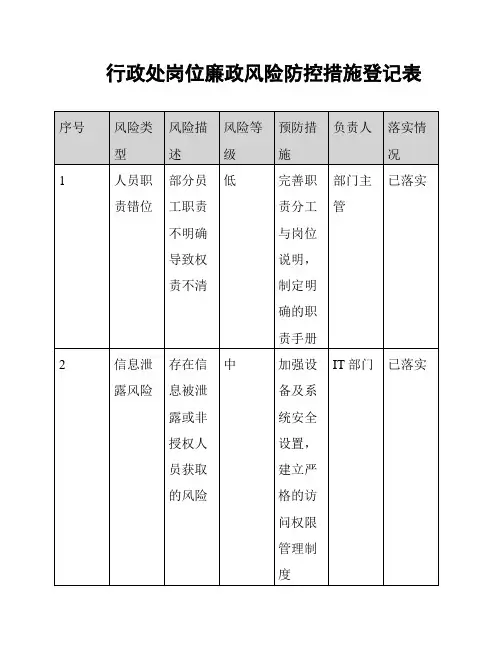 行政处岗位廉政风险防控措施登记表

| 序号 | 风险类型 | 风险描述 | 风险等级 | 预防措施 | 负责人 | 落实情况 |
|---|---|---|---|---|---|---|
| 1 | 人员职责错位 | 部分员工职责不明确导致权责不清 | 低 | 完善职责分工与岗位说明，制定明确的职责手册 | 部门主管 | 已落实 |
| 2 | 信息泄露风险 | 存在信息被泄露或非授权人员获取的风险 | 中 | 加强设备及系统安全设置，建立严格的访问权限管理制度 | IT 部门 | 已落实 |